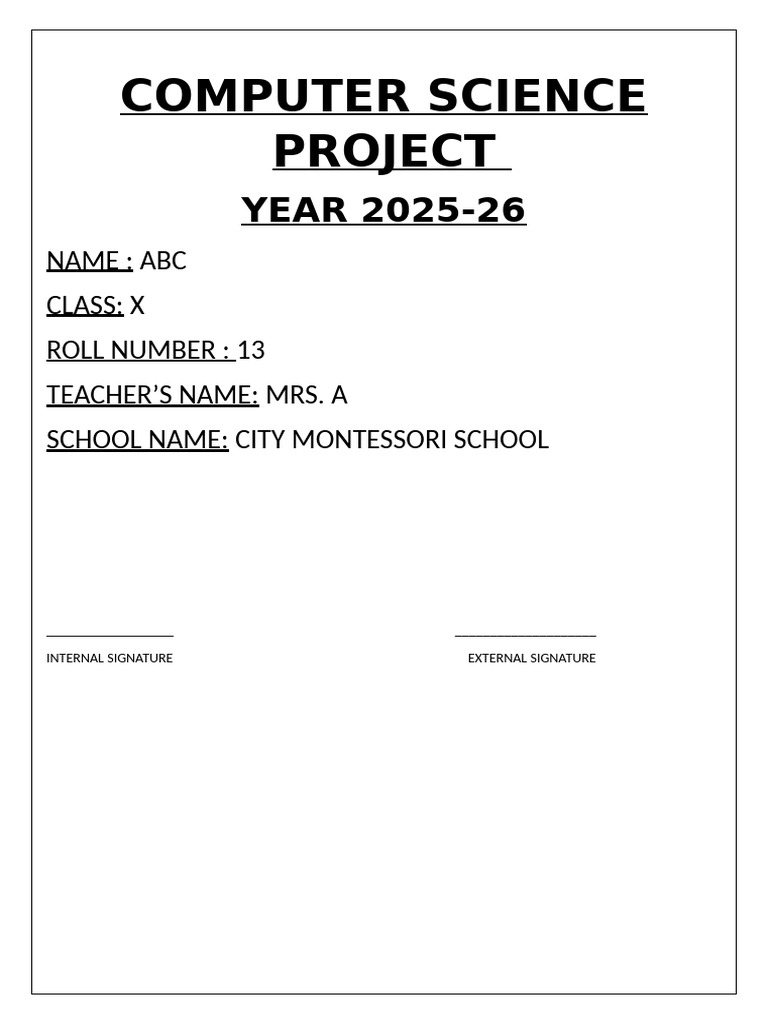 COMPUTER SCIENCE PROJECT

YEAR 2025-26

NAME : ABC

CLASS: X

ROLL NUMBER : 13

TEACHER'S NAME: MRS. A

SCHOOL NAME: CITY MONTESSORI SCHOOL

____ ____

INTERNAL SIGNATURE EXTERNAL SIGNATURE